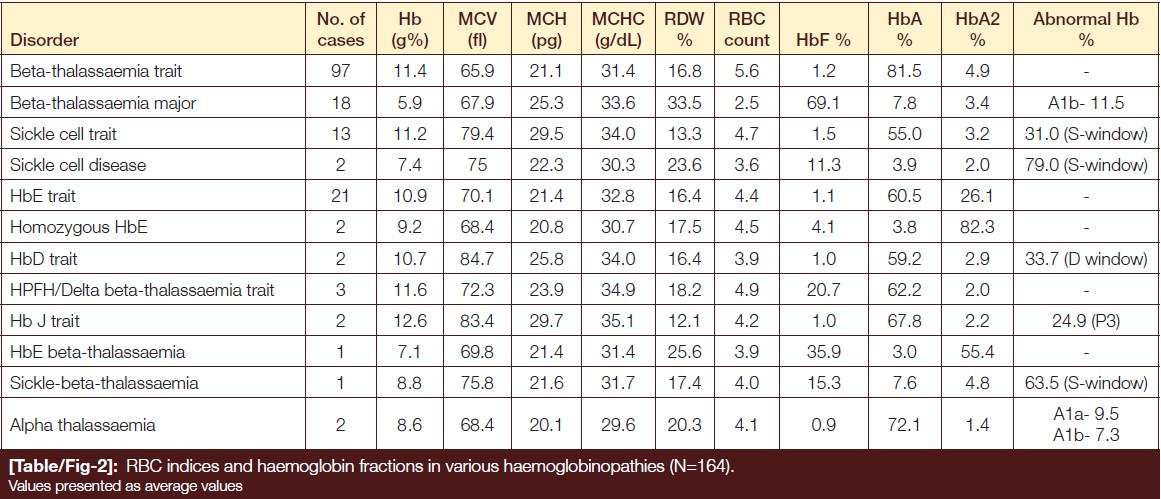 | Disorder | No. of cases | Hb (g%) | MCV (fl) | MCH (pg) | MCHC (g/dL) | RDW % | RBC count | HbF % | HbA % | HbA2 % | Abnormal Hb % |
|---|---|---|---|---|---|---|---|---|---|---|---|
| Beta-thalassaemia trait | 97 | 11.4 | 65.9 | 21.1 | 31.4 | 16.8 | 5.6 | 1.2 | 81.5 | 4.9 | - |
| Beta-thalassaemia major | 18 | 5.9 | 67.9 | 25.3 | 33.6 | 33.5 | 2.5 | 69.1 | 7.8 | 3.4 | A1b- 11.5 |
| Sickle cell trait | 13 | 11.2 | 79.4 | 29.5 | 34.0 | 13.3 | 4.7 | 1.5 | 55.0 | 3.2 | 31.0 (S-window) |
| Sickle cell disease | 2 | 7.4 | 75 | 22.3 | 30.3 | 23.6 | 3.6 | 11.3 | 3.9 | 2.0 | 79.0 (S-window) |
| HbE trait | 21 | 10.9 | 70.1 | 21.4 | 32.8 | 16.4 | 4.4 | 1.1 | 60.5 | 26.1 | - |
| Homozygous HbE | 2 | 9.2 | 68.4 | 20.8 | 30.7 | 17.5 | 4.5 | 4.1 | 3.8 | 82.3 | - |
| HbD trait | 2 | 10.7 | 84.7 | 25.8 | 34.0 | 16.4 | 3.9 | 1.0 | 59.2 | 2.9 | 33.7 (D window) |
| HPFH/Delta beta-thalassaemia trait | 3 | 11.6 | 72.3 | 23.9 | 34.9 | 18.2 | 4.9 | 20.7 | 62.2 | 2.0 | - |
| Hb J trait | 2 | 12.6 | 83.4 | 29.7 | 35.1 | 12.1 | 4.2 | 1.0 | 67.8 | 2.2 | 24.9 (P3) |
| HbE beta-thalassaemia | 1 | 7.1 | 69.8 | 21.4 | 31.4 | 25.6 | 3.9 | 35.9 | 3.0 | 55.4 | - |
| Sickle-beta-thalassaemia | 1 | 8.8 | 75.8 | 21.6 | 31.7 | 17.4 | 4.0 | 15.3 | 7.6 | 4.8 | 63.5 (S-window) |
| Alpha thalassaemia | 2 | 8.6 | 68.4 | 20.1 | 29.6 | 20.3 | 4.1 | 0.9 | 72.1 | 1.4 | A1a- 9.5 A1b- 7.3 |

[Table/Fig-2]: RBC indices and haemoglobin fractions in various haemoglobinopathies (N=164).
Values presented as average values